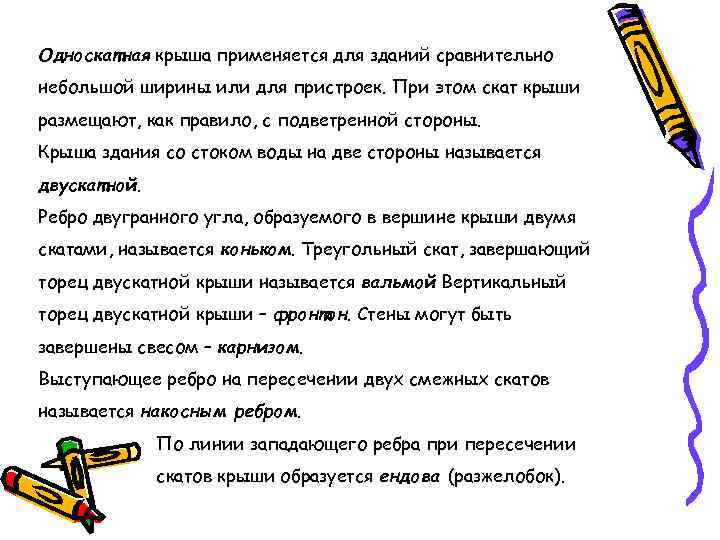 Односкатная крыша применяется для зданий сравнительно небольшой ширины или для пристроек. При этом скат крыши размещают, как правило, с подветренной стороны.
Крыша здания со стоком воды на две стороны называется двускатной.
Ребро двугранного угла, образуемого в вершине крыши двумя скатами, называется коньком. Треугольный скат, завершающий торец двускатной крыши называется вальмой Вертикальный торец двускатной крыши – фронтон. Стены могут быть завершены свесом – карнизом.
Выступающее ребро на пересечении двух смежных скатов называется накосным ребром.
По линии западающего ребра при пересечении скатов крыши образуется ендова (разжелобок).